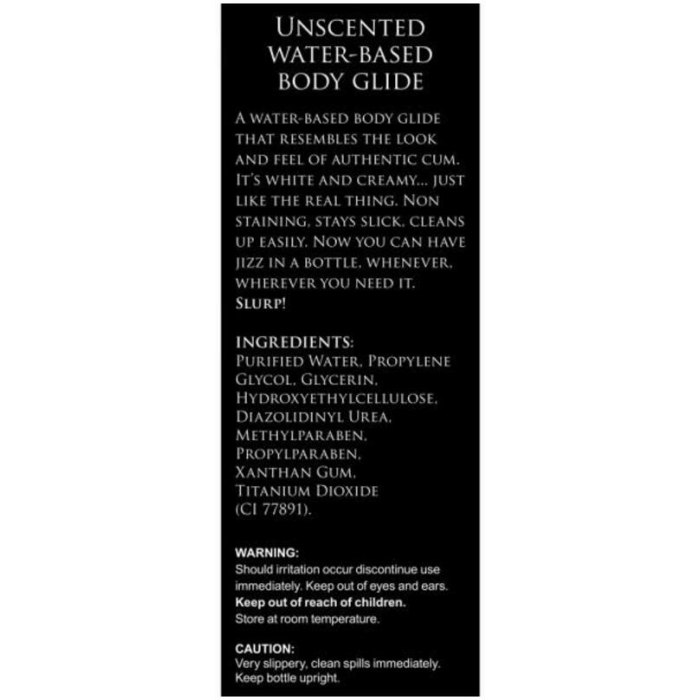 UNSCENTED WATER-BASED BODY GLIDE

A WATER-BASED BODY GLIDE THAT RESEMBLES THE LOOK AND FEEL OF AUTHENTIC CUM. IT'S WHITE AND CREAMY... JUST LIKE THE REAL THING. NON STAINING, STAYS SLICK, CLEANS UP EASILY. NOW YOU CAN HAVE JIZZ IN A BOTTLE, WHENEVER, WHEREVER YOU NEED IT. SLURP!

INGREDIENTS:
PURIFIED WATER, PROPYLENE GLYCOL, GLYCERIN, HYDROXYETHYLCELLULOSE, DIAZOLIDINYL UREA, METHYLPARABEN, PROPYLPARABEN, XANTHAN GUM, TITANIUM DIOXIDE (CI 77891).

WARNING:
Should irritation occur discontinue use immediately. Keep out of eyes and ears.
Keep out of reach of children.
Store at room temperature.

CAUTION:
Very slippery, clean spills immediately.
Keep bottle upright.